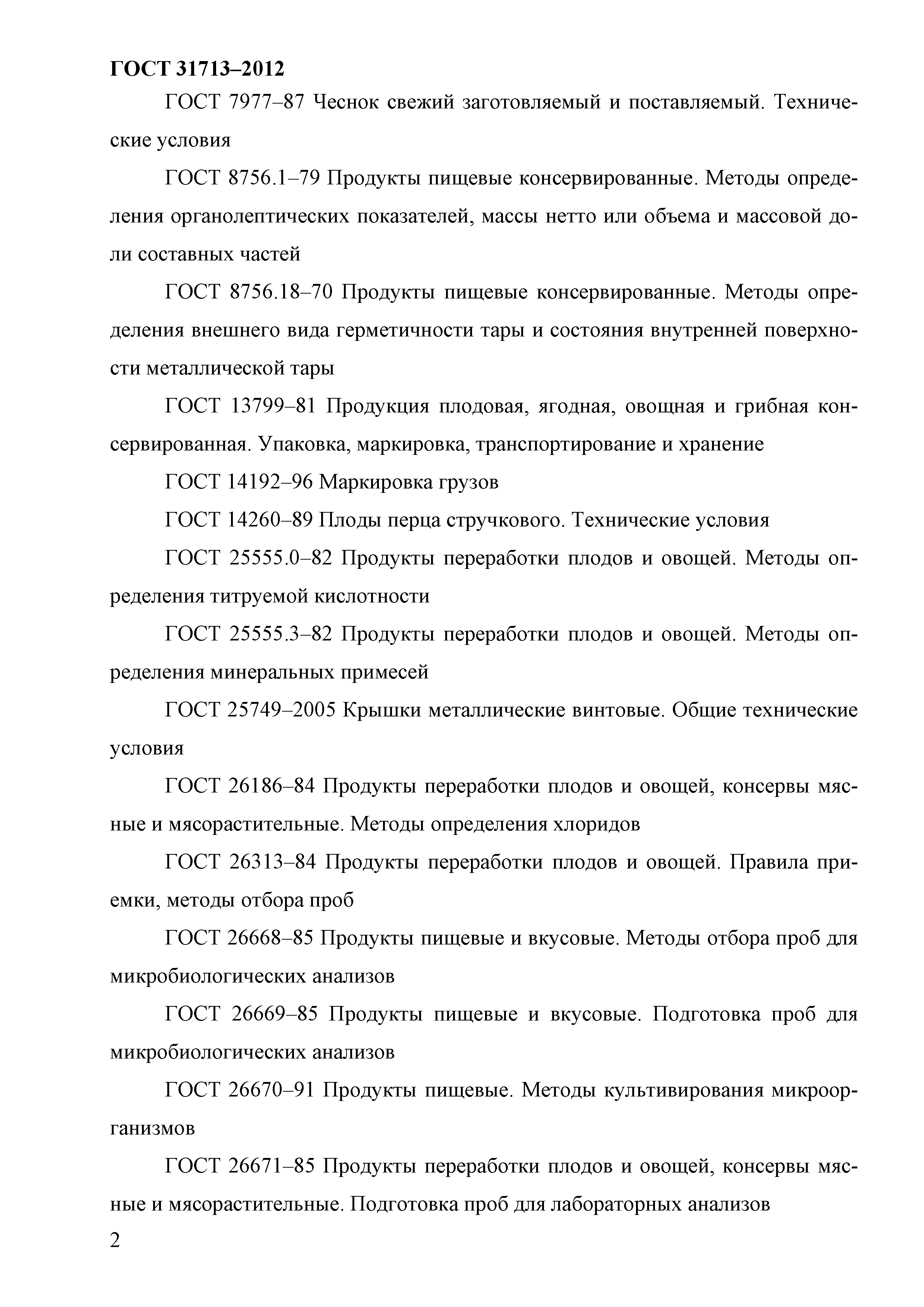 ГОСТ 31713–2012

ГОСТ 7977–87 Чеснок свежий заготовляемый и поставляемый. Технические условия

ГОСТ 8756.1–79 Продукты пищевые консервированные. Методы определения органолептических показателей, массы нетто или объема и массовой доли составных частей

ГОСТ 8756.18–70 Продукты пищевые консервированные. Методы определения внешнего вида герметичности тары и состояния внутренней поверхности металлической тары

ГОСТ 13799–81 Продукция плодовая, ягодная, овощная и грибная консервированная. Упаковка, маркировка, транспортирование и хранение

ГОСТ 14192–96 Маркировка грузов

ГОСТ 14260–89 Плоды перца стручкового. Технические условия

ГОСТ 25555.0–82 Продукты переработки плодов и овощей. Методы определения титруемой кислотности

ГОСТ 25555.3–82 Продукты переработки плодов и овощей. Методы определения минеральных примесей

ГОСТ 25749–2005 Крышки металлические винтовые. Общие технические условия

ГОСТ 26186–84 Продукты переработки плодов и овощей, консервы мясные и мясорастительные. Методы определения хлоридов

ГОСТ 26313–84 Продукты переработки плодов и овощей. Правила приемки, методы отбора проб

ГОСТ 26668–85 Продукты пищевые и вкусовые. Методы отбора проб для микробиологических анализов

ГОСТ 26669–85 Продукты пищевые и вкусовые. Подготовка проб для микробиологических анализов

ГОСТ 26670–91 Продукты пищевые. Методы культивирования микроорганизмов

ГОСТ 26671–85 Продукты переработки плодов и овощей, консервы мясные и мясорастительные. Подготовка проб для лабораторных анализов

2